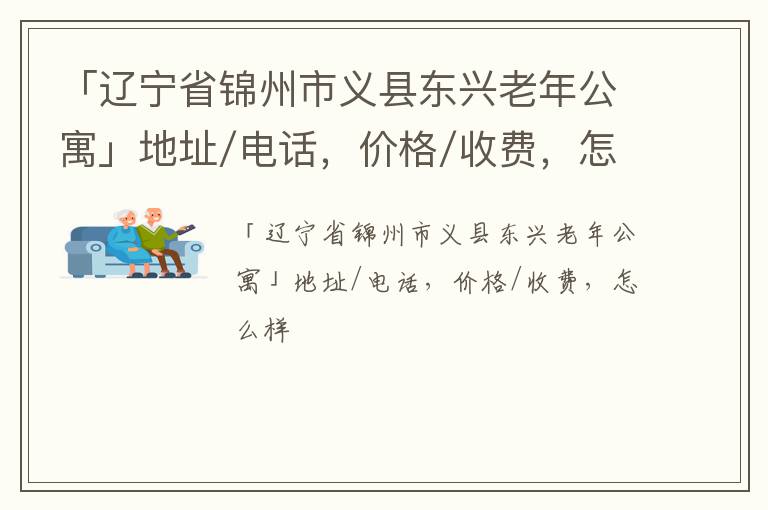 「辽宁省锦州市义县东兴老年公寓」地址/电话，价格/收费，怎

「辽宁省锦州市义县东兴老年公寓」地址/电话，价格/收费，怎么样